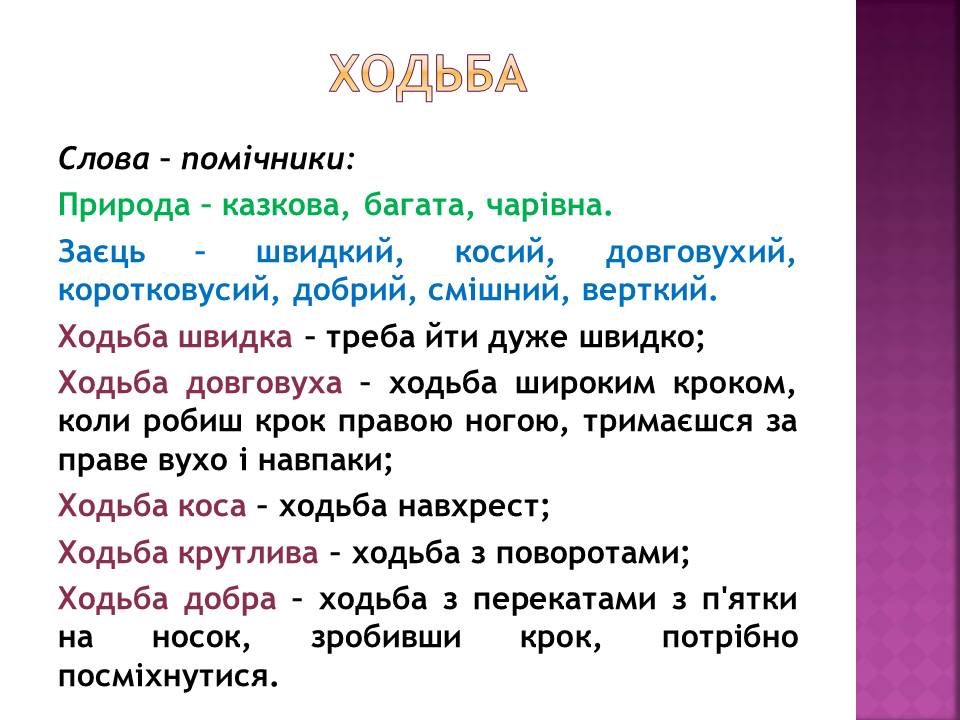 ХОДЬБА

Слова – помічники:

Природа – казкова, багата, чарівна.

Заєць – швидкий, косий, довговухий, коротковусий, добрий, смішний, верткий.

Ходьба швидка – треба йти дуже швидко;

Ходьба довговуха – ходьба широким кроком, коли робиш крок правою ногою, тримаєшся за праве вухо і навпаки;

Ходьба коса – ходьба навхрест;

Ходьба крутлива – ходьба з поворотами;

Ходьба добра – ходьба з перекатами з п'ятки на носок, зробивши крок, потрібно посміхнутися.